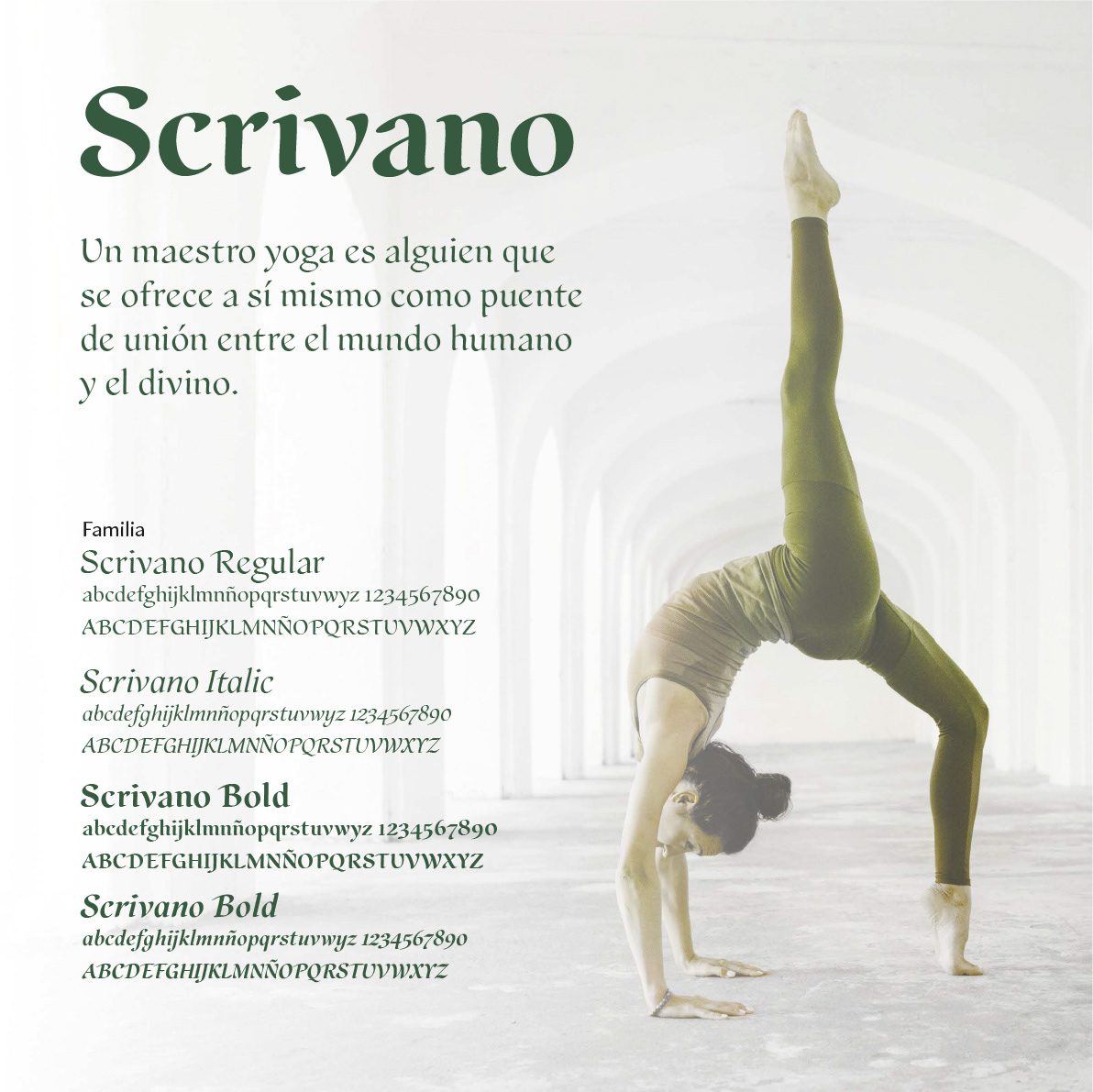 Scrivano

Un maestro yoga es alguien que se ofrece a sí mismo como puente de unión entre el mundo humano y el divino.

Familia

Scrivano Regular
abcdefghijklmnñopqrstuvwyz 1234567890
ABCDEFGHIJKLMNÑOPQRSTUVWXYZ

Scrivano Italic
abcdefghijklmnñopqrstuvwyz 1234567890
ABCDEFGHIJKLMNÑOPQRSTUVWXYZ

Scrivano Bold
abcdefghijklmnñopqrstuvwyz 1234567890
ABCDEFGHIJKLMNÑOPQRSTUVWXYZ

Scrivano Bold
abcdefghijklmnñopqrstuvwyz 1234567890
ABCDEFGHIJKLMNÑOPQRSTUVWXYZ